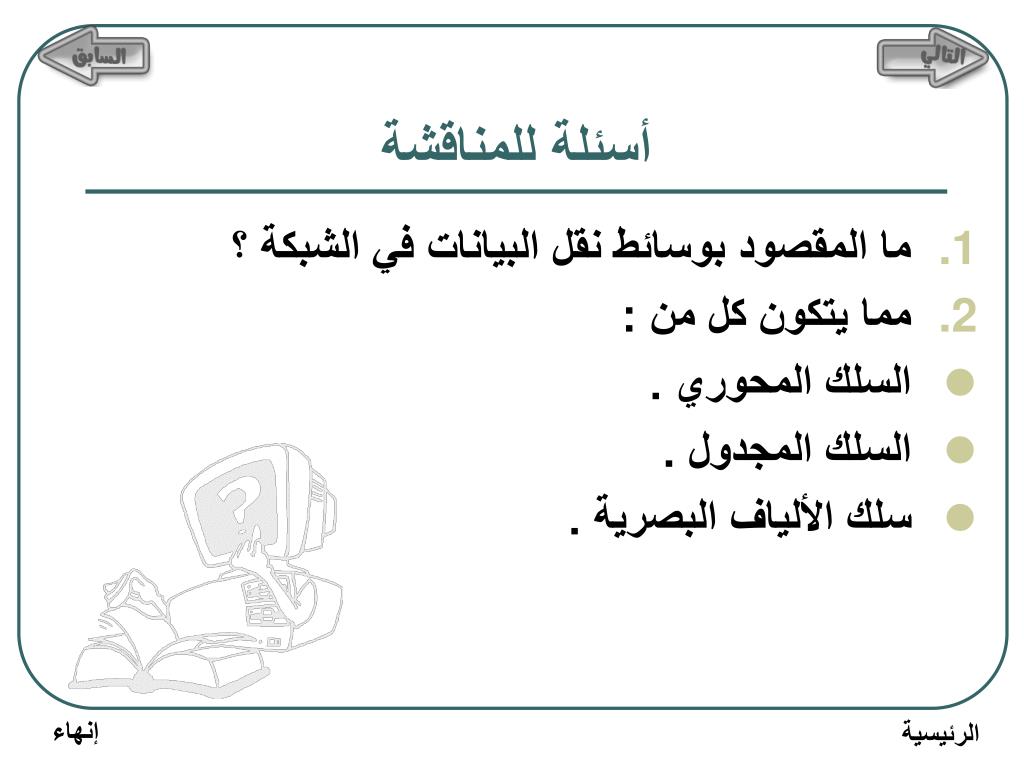 التالي

السابق

أسئلة للمناقشة

1. ما المقصود بوسائط نقل البيانات في الشبكة ؟
2. مما يتكون كل من :
السلك المحوري .
السلك المجدول .
سلك الألياف البصرية .

الرئيسية

إنهاء